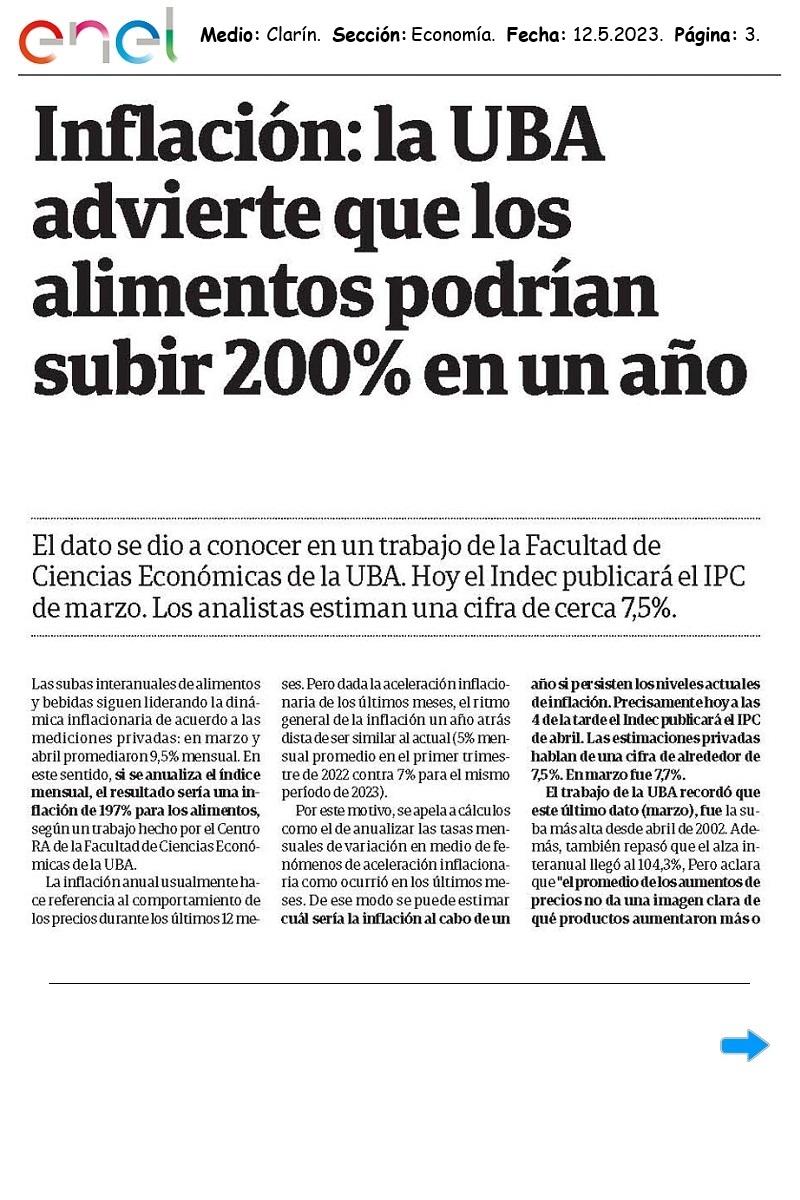 enel

Medio: Clarín. Sección: Economía. Fecha: 12.5.2023. Página: 3.

Inflación: la UBA advierte que los alimentos podrían subir 200% en un año

El dato se dio a conocer en un trabajo de la Facultad de Ciencias Económicas de la UBA. Hoy el Indec publicará el IPC de marzo. Los analistas estiman una cifra de cerca 7,5%.

Las subas interanuales de alimentos y bebidas siguen liderando la dinámica inflacionaria de acuerdo a las mediciones privadas: en marzo y abril promediaron 9,5% mensual. En este sentido, si se anualiza el índice mensual, el resultado sería una inflación de 197% para los alimentos, según un trabajo hecho por el Centro RA de la Facultad de Ciencias Económicas de la UBA.

La inflación anual usualmente hace referencia al comportamiento de los precios durante los últimos 12 meses. Pero dada la aceleración inflacionaria de los últimos meses, el ritmo general de la inflación un año atrás dista de ser similar al actual (5% mensual promedio en el primer trimestre de 2022 contra 7% para el mismo período de 2023).

Por este motivo, se apela a cálculos como el de anualizar las tasas mensuales de variación en medio de fenómenos de aceleración inflacionaria como ocurrió en los últimos meses. De ese modo se puede estimar cuál sería la inflación al cabo de un año si persisten los niveles actuales de inflación. Precisamente hoy a las 4 de la tarde el Indec publicará el IPC de abril. Las estimaciones privadas hablan de una cifra de alrededor de 7,5%. En marzo fue 7,7%.

El trabajo de la UBA recordó que este último dato (marzo), fue la suba más alta desde abril de 2002. Además, también repasó que el alza interanual llegó al 104,3%, Pero aclara que "el promedio de los aumentos de precios no da una imagen clara de qué productos aumentaron más o